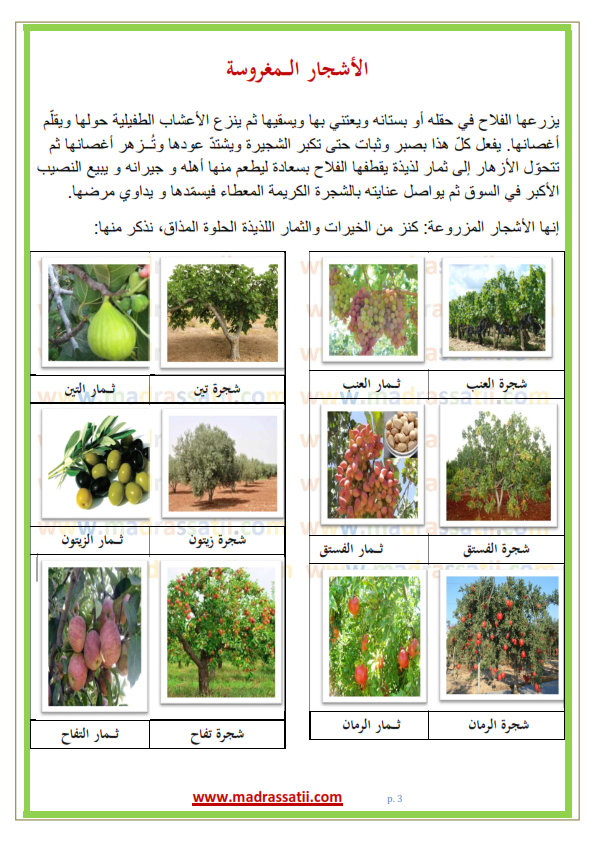 الأشجار المغروسة

يزرعها الفلاح في حقله أو بستانه ويعتني بها ويسقيها ثم ينزع الأعشاب الطفيلية حولها ويقلّم أغصانها. يفعل كلّ هذا بصبر وثبات حتى تكبر الشجيرة ويشتدّ عودها وتُـزهر أغصانها ثم تتحوّل الأزهار إلى ثمار لذيذة يقطفها الفلاح بسعادة ليطعم منها أهله و جيرانه و يبيع النصيب الأكبر في السوق ثم يواصل عنايته بالشجرة الكريمة المعطاء فيسمّدها و يداوي مرضها.

إنها الأشجار المزروعة: كنز من الخيرات والثمار اللذيذة الحلوة المذاق، نذكر منها:

| شجرة العنب | ثـمار العنب |
|---|---|
| شجرة الفستق | ثـمار الفستق |
| شجرة الرمان | ثـمار الرمان |

| شجرة تين | ثـمار التين |
|---|---|
| شجرة زيتون | ثـمار الزيتون |
| شجرة تفاح | ثـمار التفاح |

www.madrassatii.com p. 3